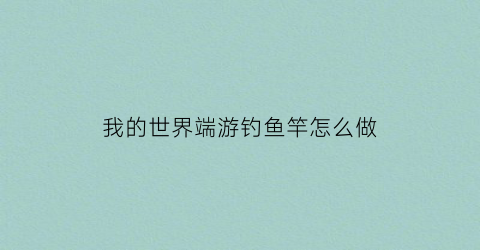 我的世界端游钓鱼竿怎么做